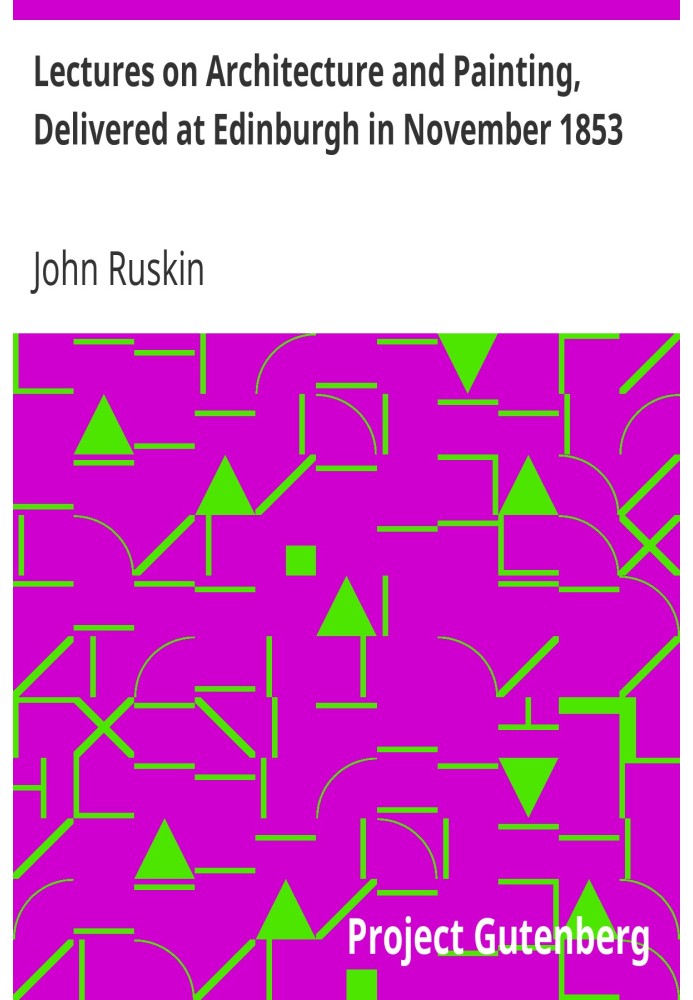 Lectures on Architecture and Painting, Delivered at Edinburgh in November 1853

John Ruskin

Project Gutenberg